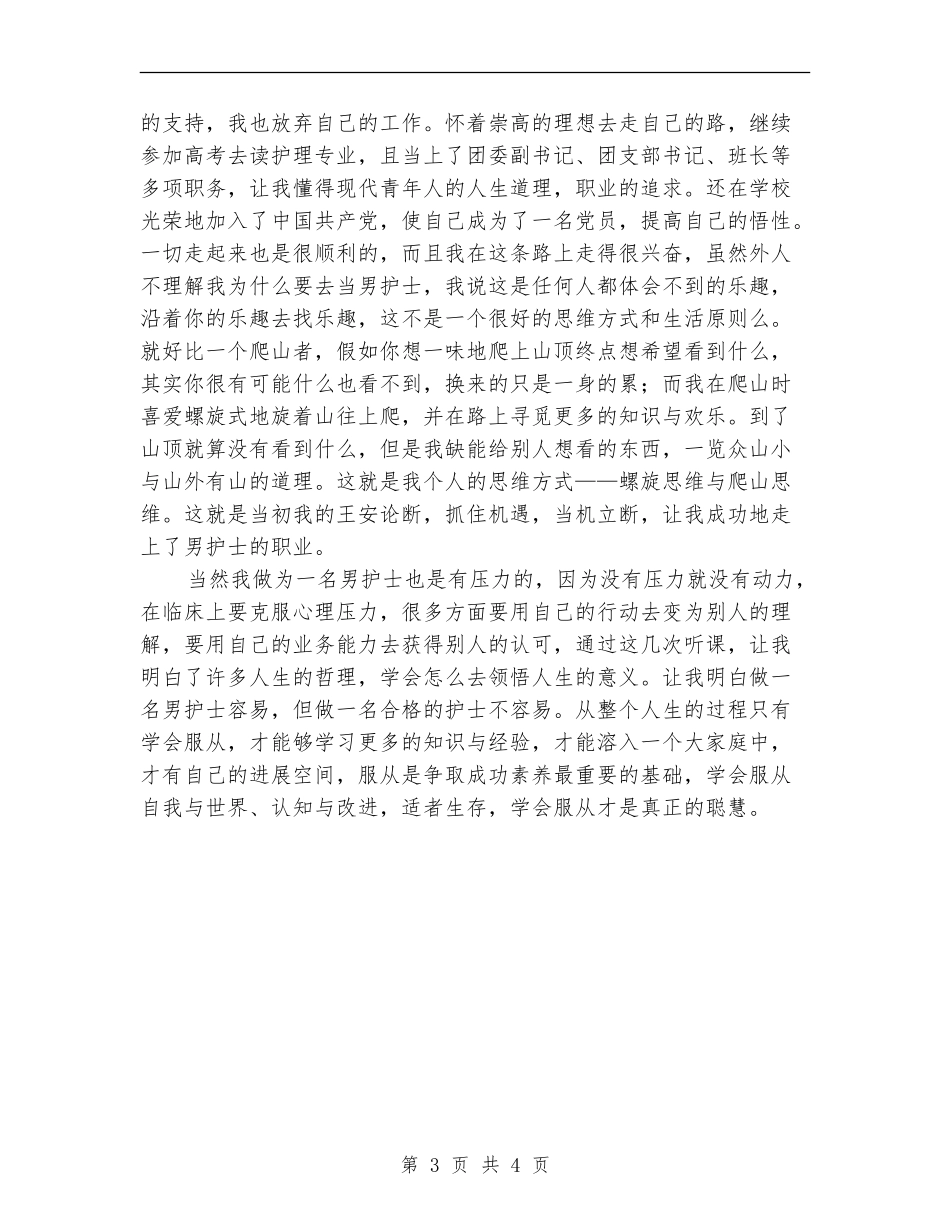 的支持，我也放弃自己的工作。怀着崇高的理想去走自己的路，继续参加高考去读护理专业，且当上了团委副书记、团支部书记、班长等多项职务，让我懂得现代青年人的人生道理，职业的追求。还在学校光荣地加入了中国共产党，使自己成为了一名党员，提高自己的悟性。一切走起来也是很顺利的，而且我在这条路上走得很兴奋，虽然外人不理解我为什么要去当男护士，我说这是任何人都体会不到的乐趣，沿着你的乐趣去找乐趣，这不是一个很好的思维方式和生活原则么。就好比一个爬山者，假如你想一味地爬上山顶终点想希望看到什么，其实你很有可能什么也看不到，换来的只是一身的累；而我在爬山时喜爱螺旋式地旋着山往上爬，并在路上寻觅更多的知识与欢乐。到了山顶就算没有看到什么，但是我缺能给别人想看的东西，一览众山小与山外有山的道理。这就是我个人的思维方式——螺旋思维与爬山思维。这就是当初我的王安论断，抓住机遇，当机立断，让我成功地走上了男护士的职业。

当然我做为一名男护士也是有压力的，因为没有压力就没有动力，在临床上要克服心理压力，很多方面要用自己的行动去变为别人的理解，要用自己的业务能力去获得别人的认可，通过这几次听课，让我明白了许多人生的哲理，学会怎么去领悟人生的意义。让我明白做一名男护士容易，但做一名合格的护士不容易。从整个人生的过程只有学会服从，才能够学习更多的知识与经验，才能溶入一个大家庭中，才有自己的进展空间，服从是争取成功素养最重要的基础，学会服从自我与世界、认知与改进，适者生存，学会服从才是真正的聪慧。

第 3 页 共 4 页